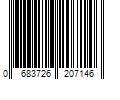 0 683726 207146